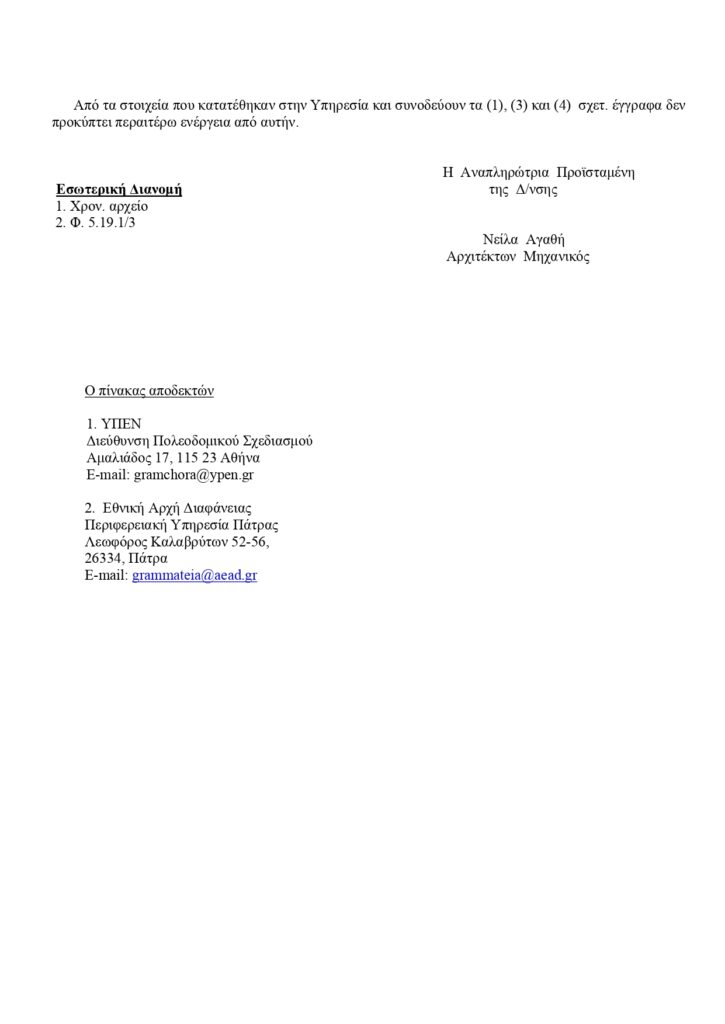 Από τα στοιχεία που κατατέθηκαν στην Υπηρεσία και συνοδεύουν τα (1), (3) και (4) σχετ. έγγραφα δεν προκύπτει περαιτέρω ενέργεια από αυτήν.

Η Αναπληρώτρια Προϊσταμένη
της Δ/νσης

Νείλα Αγαθή
Αρχιτέκτων Μηχανικός

Εσωτερική Διανομή
1. Χρον. αρχείο
2. Φ. 5.19.1/3

Ο πίνακας αποδεκτών

1. ΥΠΕΝ
Διεύθυνση Πολεοδομικού Σχεδιασμού
Αμαλιάδος 17, 115 23 Αθήνα
E-mail: gramchora@ypen.gr

2. Εθνική Αρχή Διαφάνειας
Περιφερειακή Υπηρεσία Πάτρας
Λεωφόρος Καλαβρύτων 52-56,
26334, Πάτρα
E-mail: grammateia@aead.gr